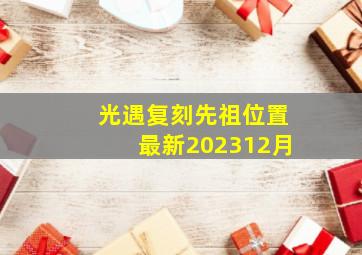 光遇复刻先祖位置
最新202312月